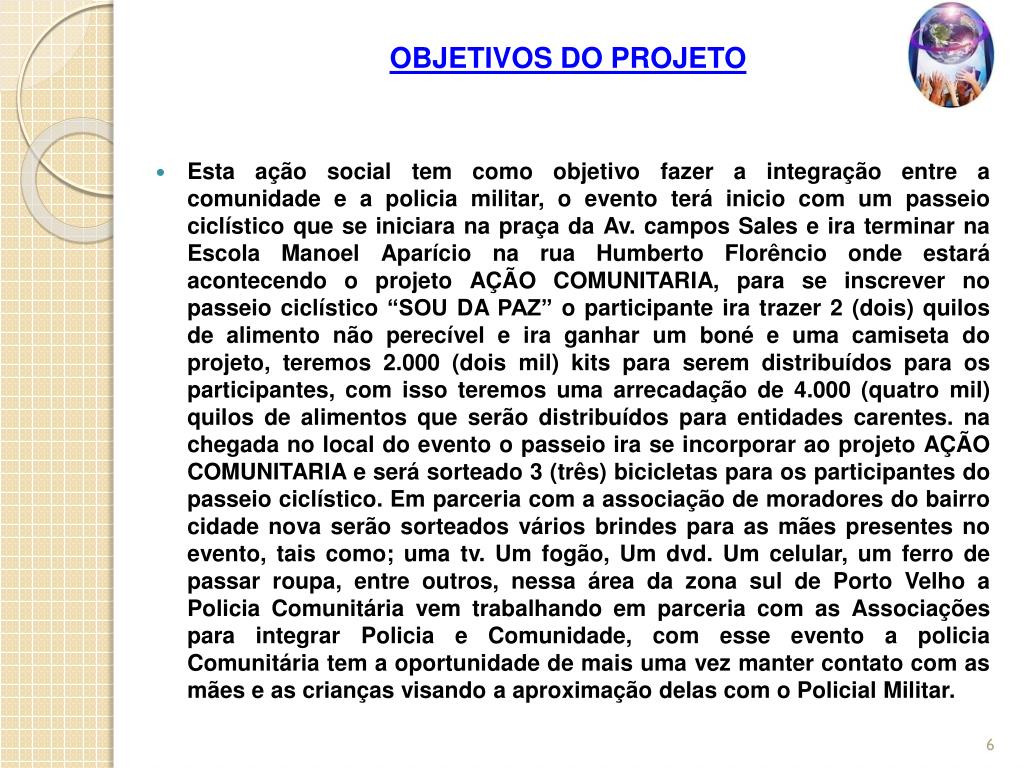 OBJETIVOS DO PROJETO

Esta ação social tem como objetivo fazer a integração entre a comunidade e a policia militar, o evento terá inicio com um passeio ciclístico que se iniciara na praça da Av. campos Sales e ira terminar na Escola Manoel Aparício na rua Humberto Florêncio onde estará acontecendo o projeto AÇÃO COMUNITARIA, para se inscrever no passeio ciclístico “SOU DA PAZ” o participante ira trazer 2 (dois) quilos de alimento não perecível e ira ganhar um boné e uma camiseta do projeto, teremos 2.000 (dois mil) kits para serem distribuídos para os participantes, com isso teremos uma arrecadação de 4.000 (quatro mil) quilos de alimentos que serão distribuídos para entidades carentes. na chegada no local do evento o passeio ira se incorporar ao projeto AÇÃO COMUNITARIA e será sorteado 3 (três) bicicletas para os participantes do passeio ciclístico. Em parceria com a associação de moradores do bairro cidade nova serão sorteados vários brindes para as mães presentes no evento, tais como; uma tv. Um fogão, Um dvd. Um celular, um ferro de passar roupa, entre outros, nessa área da zona sul de Porto Velho a Policia Comunitária vem trabalhando em parceria com as Associações para integrar Policia e Comunidade, com esse evento a policia Comunitária tem a oportunidade de mais uma vez manter contato com as mães e as crianças visando a aproximação delas com o Policial Militar.

6